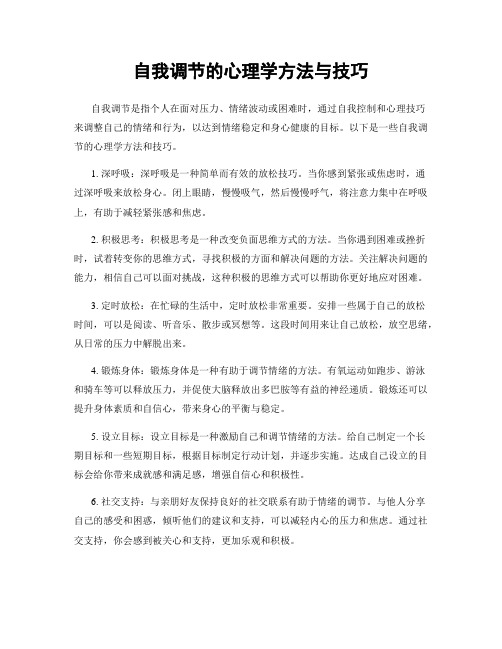 自我调节的心理学方法与技巧

自我调节是指个人在面对压力、情绪波动或困难时，通过自我控制和心理技巧来调整自己的情绪和行为，以达到情绪稳定和身心健康的目标。以下是一些自我调节的心理学方法和技巧。

1. 深呼吸：深呼吸是一种简单而有效的放松技巧。当你感到紧张或焦虑时，通过深呼吸来放松身心。闭上眼睛，慢慢吸气，然后慢慢呼气，将注意力集中在呼吸上，有助于减轻紧张感和焦虑。

2. 积极思考：积极思考是一种改变负面思维方式的方法。当你遇到困难或挫折时，试着转变你的思维方式，寻找积极的方面和解决问题的方法。关注解决问题的能力，相信自己可以面对挑战，这种积极的思维方式可以帮助你更好地应对困难。

3. 定时放松：在忙碌的生活中，定时放松非常重要。安排一些属于自己的放松时间，可以是阅读、听音乐、散步或冥想等。这段时间用来让自己放松，放空思绪，从日常的压力中解脱出来。

4. 锻炼身体：锻炼身体是一种有助于调节情绪的方法。有氧运动如跑步、游泳和骑车等可以释放压力，并促使大脑释放出多巴胺等有益的神经递质。锻炼还可以提升身体素质和自信心，带来身心的平衡与稳定。

5. 设立目标：设立目标是一种激励自己和调节情绪的方法。给自己制定一个长期目标和一些短期目标，根据目标制定行动计划，并逐步实施。达成自己设立的目标会给你带来成就感和满足感，增强自信心和积极性。

6. 社交支持：与亲朋好友保持良好的社交联系有助于情绪的调节。与他人分享自己的感受和困惑，倾听他们的建议和支持，可以减轻内心的压力和焦虑。通过社交支持，你会感到被关心和支持，更加乐观和积极。